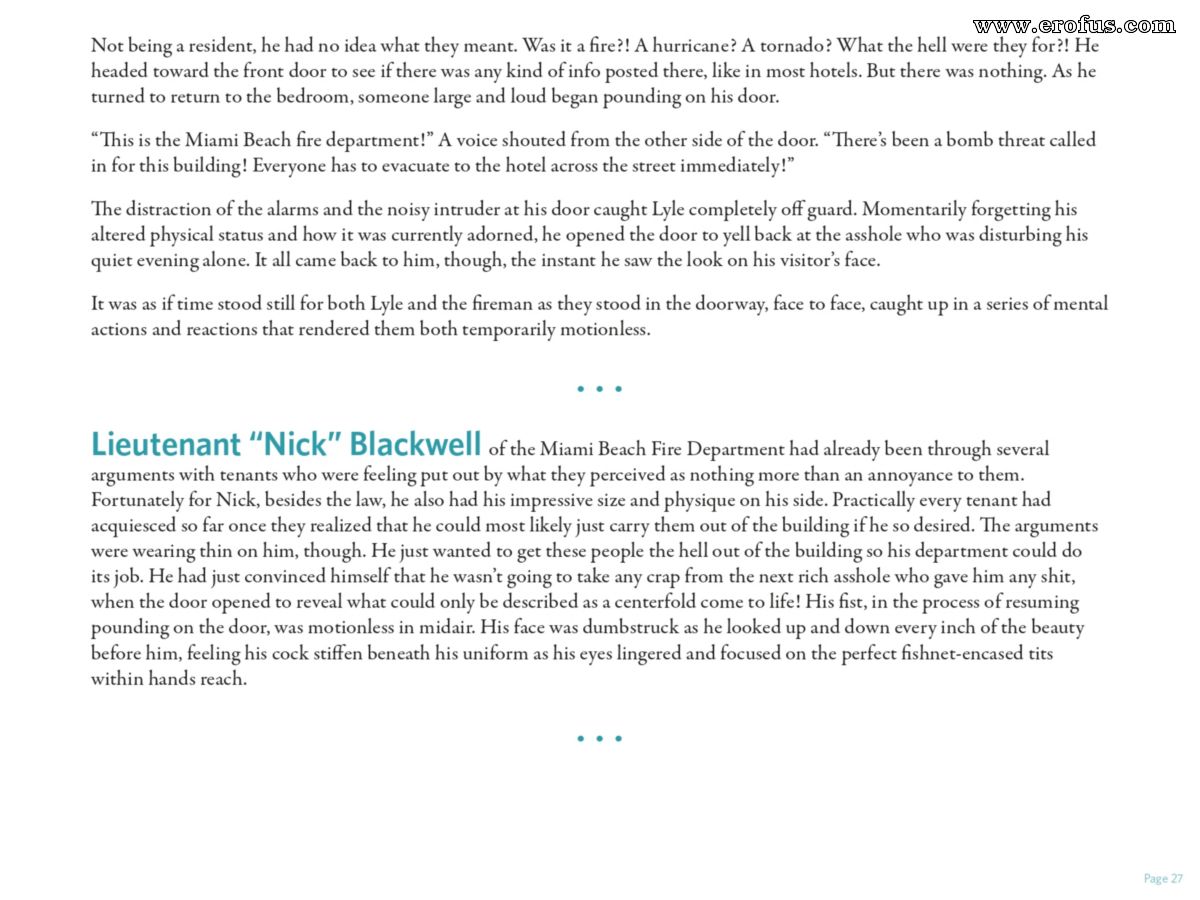 www.erofus.com

Not being a resident, he had no idea what they meant. Was it a fire?! A hurricane? A tornado? What the hell were they for?! He headed toward the front door to see if there was any kind of info posted there, like in most hotels. But there was nothing. As he turned to return to the bedroom, someone large and loud began pounding on his door.

“This is the Miami Beach fire department!” A voice shouted from the other side of the door. “There’s been a bomb threat called in for this building! Everyone has to evacuate to the hotel across the street immediately!”

The distraction of the alarms and the noisy intruder at his door caught Lyle completely off guard. Momentarily forgetting his altered physical status and how it was currently adorned, he opened the door to yell back at the asshole who was disturbing his quiet evening alone. It all came back to him, though, the instant he saw the look on his visitor’s face.

It was as if time stood still for both Lyle and the fireman as they stood in the doorway, face to face, caught up in a series of mental actions and reactions that rendered them both temporarily motionless.

• • •

Lieutenant “Nick” Blackwell of the Miami Beach Fire Department had already been through several arguments with tenants who were feeling put out by what they perceived as nothing more than an annoyance to them. Fortunately for Nick, besides the law, he also had his impressive size and physique on his side. Practically every tenant had acquiesced so far once they realized that he could most likely just carry them out of the building if he so desired. The arguments were wearing thin on him, though. He just wanted to get these people the hell out of the building so his department could do its job. He had just convinced himself that he wasn’t going to take any crap from the next rich asshole who gave him any shit, when the door opened to reveal what could only be described as a centerfold come to life! His fist, in the process of resuming pounding on the door, was motionless in midair. His face was dumbstruck as he looked up and down every inch of the beauty before him, feeling his cock stiffen beneath his uniform as his eyes lingered and focused on the perfect fishnet-encased tits within hands reach.

• • •

Page 27